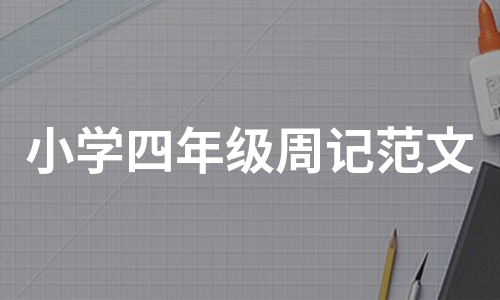 小学四年级周记范文